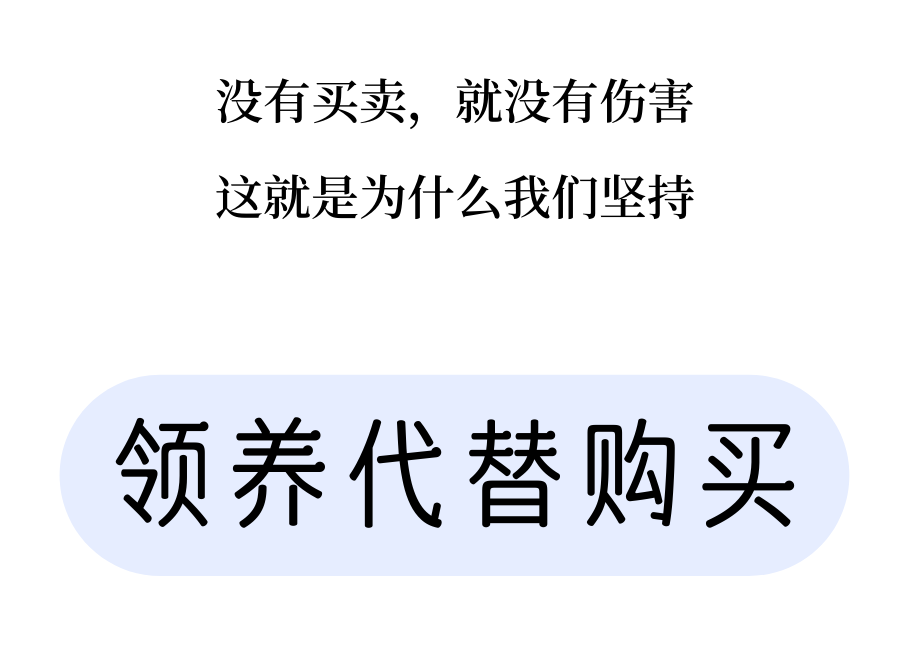 没有买卖，就没有伤害

这就是为什么我们坚持

领养代替购买